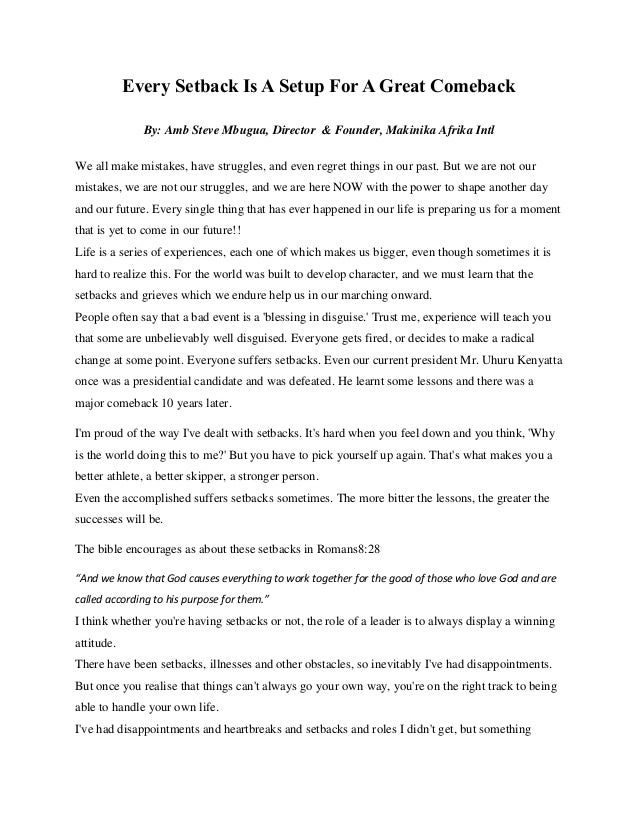 Every Setback Is A Setup For A Great Comeback

By: Amb Steve Mbugua, Director & Founder, Makinika Afrika Intl

We all make mistakes, have struggles, and even regret things in our past. But we are not our mistakes, we are not our struggles, and we are here NOW with the power to shape another day and our future. Every single thing that has ever happened in our life is preparing us for a moment that is yet to come in our future!!
Life is a series of experiences, each one of which makes us bigger, even though sometimes it is hard to realize this. For the world was built to develop character, and we must learn that the setbacks and grieves which we endure help us in our marching onward.
People often say that a bad event is a 'blessing in disguise.' Trust me, experience will teach you that some are unbelievably well disguised. Everyone gets fired, or decides to make a radical change at some point. Everyone suffers setbacks. Even our current president Mr. Uhuru Kenyatta once was a presidential candidate and was defeated. He learnt some lessons and there was a major comeback 10 years later.

I'm proud of the way I've dealt with setbacks. It's hard when you feel down and you think, 'Why is the world doing this to me?' But you have to pick yourself up again. That's what makes you a better athlete, a better skipper, a stronger person.
Even the accomplished suffers setbacks sometimes. The more bitter the lessons, the greater the successes will be.

The bible encourages as about these setbacks in Romans8:28

"And we know that God causes everything to work together for the good of those who love God and are called according to his purpose for them."
I think whether you're having setbacks or not, the role of a leader is to always display a winning attitude.
There have been setbacks, illnesses and other obstacles, so inevitably I've had disappointments. But once you realise that things can't always go your own way, you're on the right track to being able to handle your own life.
I've had disappointments and heartbreaks and setbacks and roles I didn't get, but something